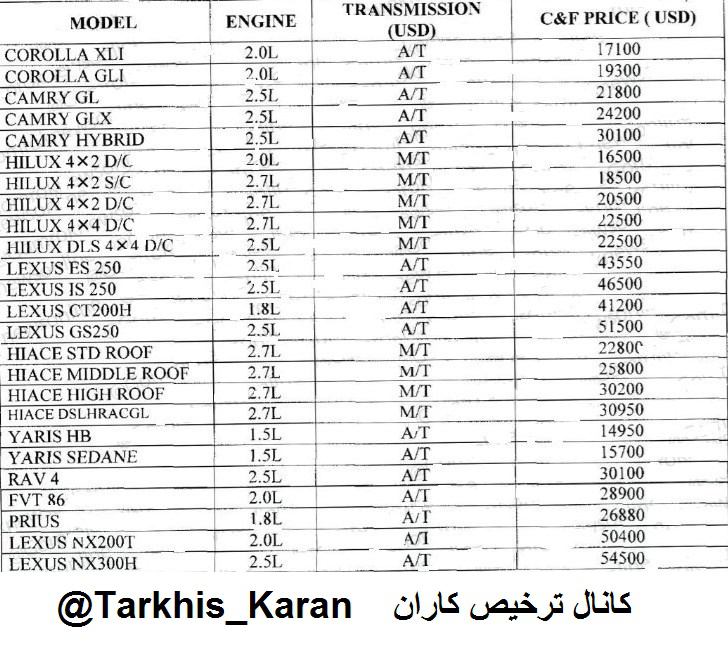 | MODEL | ENGINE | TRANSMISSION (USD) | C&F PRICE ( USD) |
|---|---|---|---|
| COROLLA XLI | 2.0L | A/T | 17100 |
| COROLLA GLI | 2.0L | A/T | 19300 |
| CAMRY GL | 2.5L | A/T | 21800 |
| CAMRY GLX | 2.5L | A/T | 24200 |
| CAMRY HYBRID | 2.5L | A/T | 30100 |
| HILUX 4×2 D/C | 2.0L | M/T | 16500 |
| HILUX 4×2 S/C | 2.7L | M/T | 18500 |
| HILUX 4×2 D/C | 2.7L | M/T | 20500 |
| HILUX 4×4 D/C | 2.7L | M/T | 22500 |
| HILUX DLS 4×4 D/C | 2.5L | M/T | 22500 |
| LEXUS ES 250 | 2.5L | A/T | 43550 |
| LEXUS IS 250 | 2.5L | A/T | 46500 |
| LEXUS CT200H | 1.8L | A/T | 41200 |
| LEXUS GS250 | 2.5L | A/T | 51500 |
| HIACE STD ROOF | 2.7L | M/T | 22800 |
| HIACE MIDDLE ROOF | 2.7L | M/T | 25800 |
| HIACE HIGH ROOF | 2.7L | M/T | 30200 |
| HIACE DSLHRACGL | 2.7L | M/T | 30950 |
| YARIS HB | 1.5L | A/T | 14950 |
| YARIS SEDANE | 1.5L | A/T | 15700 |
| RAV 4 | 2.5L | A/T | 30100 |
| FVT 86 | 2.0L | A/T | 28900 |
| PRIUS | 1.8L | A/T | 26880 |
| LEXUS NX200T | 2.0L | A/T | 50400 |
| LEXUS NX300H | 2.5L | A/T | 54500 |

@Tarkhis_Karan کانال ترخیص کاران